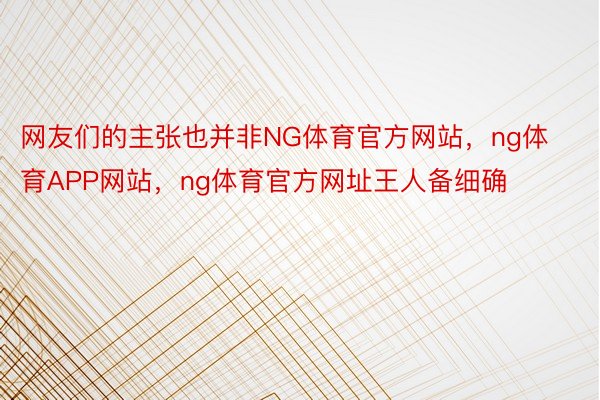 网友们的主张也并非NG体育官方网站，ng体育APP网站，ng体育官方网址王人备细确